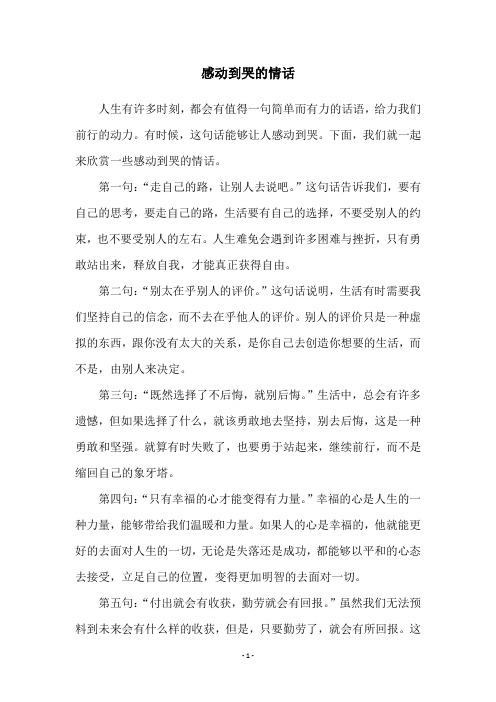 感动到哭的情话

人生有许多时刻，都会有值得一句简单而有力的话语，给力我们前行的动力。有时候，这句话能够让人感动到哭。下面，我们就一起来欣赏一些感动到哭的情话。

第一句：“走自己的路，让别人去说吧。”这句话告诉我们，要有自己的思考，要走自己的路，生活要有自己的选择，不要受别人的约束，也不要受别人的左右。人生难免会遇到许多困难与挫折，只有勇敢站出来，释放自我，才能真正获得自由。

第二句：“别太在乎别人的评价。”这句话说明，生活有时需要我们坚持自己的信念，而不去在乎他人的评价。别人的评价只是一种虚拟的东西，跟你没有太大的关系，是你自己去创造你想要的生活，而不是，由别人来决定。

第三句：“既然选择了不后悔，就别后悔。”生活中，总会有许多遗憾，但如果选择了什么，就该勇敢地去坚持，别去后悔，这是一种勇敢和坚强。就算有时失败了，也要勇于站起来，继续前行，而不是缩回自己的象牙塔。

第四句：“只有幸福的心才能变得有力量。”幸福的心是人生的一种力量，能够带给我们温暖和力量。如果人的心是幸福的，他就能更好的去面对人生的一切，无论是失落还是成功，都能够以平和的心态去接受，立足自己的位置，变得更加明智的去面对一切。

第五句：“付出就会有收获，勤劳就会有回报。”虽然我们无法预料到未来会有什么样的收获，但是，只要勤劳了，就会有所回报。这

- 1 -